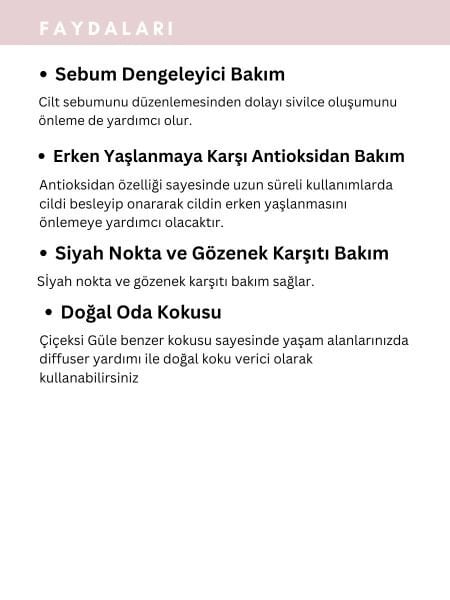 FAYDALARI

• Sebum Dengeleyici Bakım

Cilt sebumunu düzenlemesinden dolayı sivilce oluşumunu önleme de yardımcı olur.

• Erken Yaşlanmaya Karşı Antioksidan Bakım

Antioksidan özelliği sayesinde uzun süreli kullanımlarda cildi besleyip onararak cildin erken yaşlanmasını önlemeye yardımcı olacaktır.

• Siyah Nokta ve Gözenek Karşıtı Bakım

Sİyah nokta ve gözenek karşıtı bakım sağlar.

• Doğal Oda Kokusu

Çiçeksi Güle benzer kokusu sayesinde yaşam alanlarınızda diffuser yardımı ile doğal koku verici olarak kullanabilirsiniz